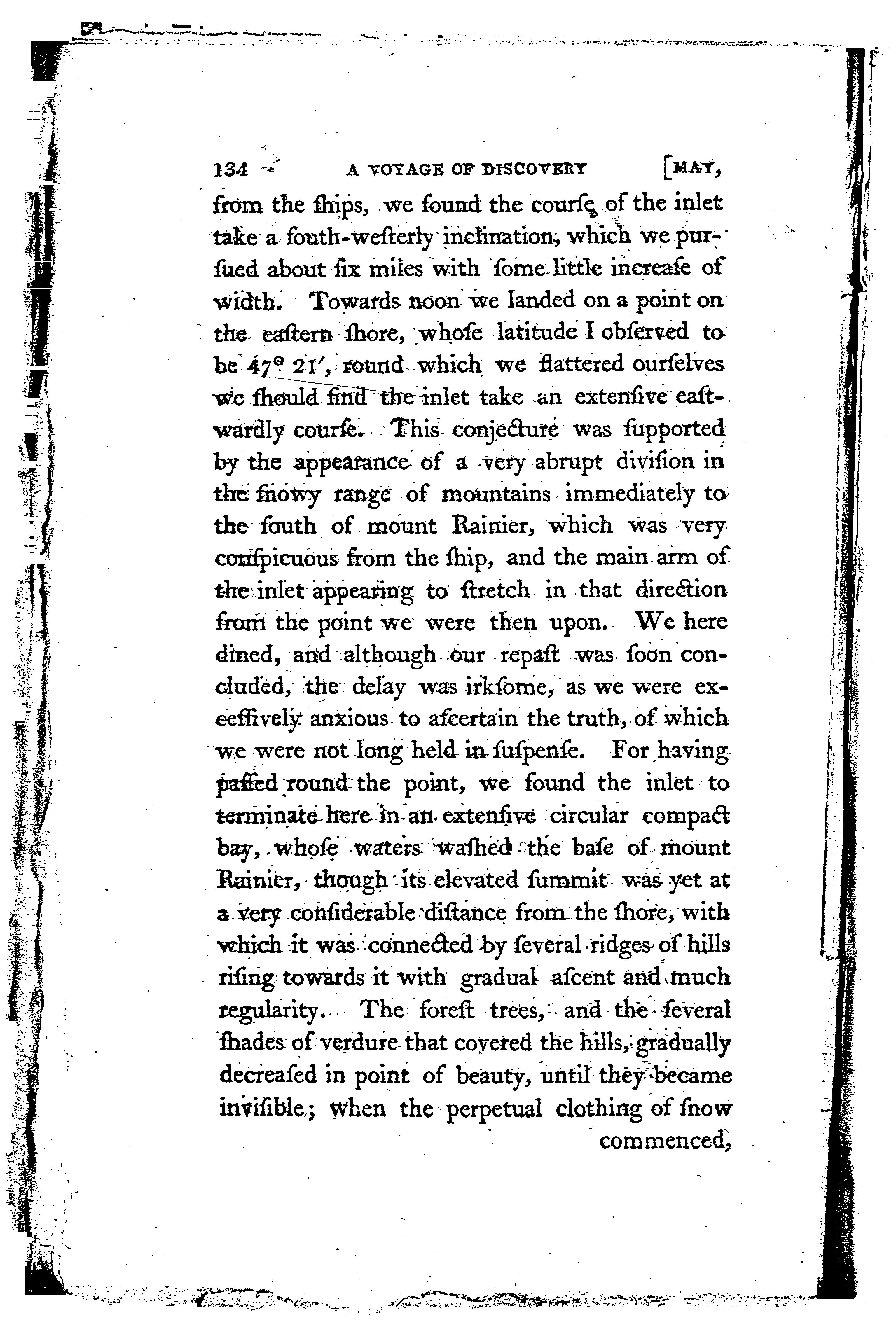 134 A VOYAGE OF DISCOVERY [MAY,

from the ſhips, we found the courſe of the inlet take a ſouth-weſterly inclination, which we purſued about ſix miles with ſome little increaſe of width. Towards noon we landed on a point on the eaſtern ſhore, whoſe latitude I obſerved to be 47° 21′, round which we flattered ourſelves we ſhould find the inlet take an extenſive eaſtwardly courſe. This conjecture was ſupported by the appearance of a very abrupt diviſion in the ſnowy range of mountains immediately to the ſouth of mount Rainier, which was very conſpicuous from the ſhip, and the main arm of the inlet appearing to ſtretch in that direction from the point we were then upon. We here dined, and although our repaſt was ſoon concluded, the delay was irkſome, as we were exceſſively anxious to aſcertain the truth, of which we were not long held in ſuſpenſe. For having paſſed round the point, we found the inlet to terminate here in an extenſive circular compact bay, whoſe waters waſhed the baſe of mount Rainier, though its elevated ſummit was yet at a very conſiderable diſtance from the ſhore, with which it was connected by ſeveral ridges of hills riſing towards it with gradual aſcent and much regularity. The foreſt trees, and the ſeveral ſhades of verdure that covered the hills, gradually decreaſed in point of beauty, until they became inviſible; when the perpetual clothing of ſnow commenced,